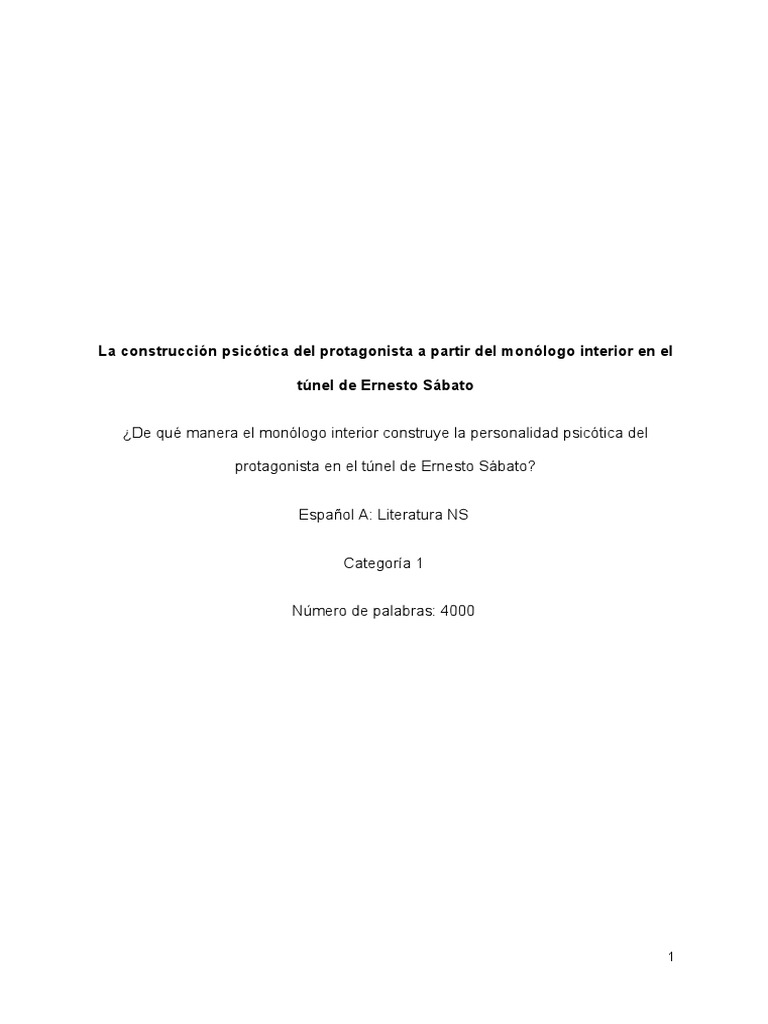 La construcción psicótica del protagonista a partir del monólogo interior en el túnel de Ernesto Sábato

¿De qué manera el monólogo interior construye la personalidad psicótica del protagonista en el túnel de Ernesto Sábato?

Español A: Literatura NS

Categoría 1

Número de palabras: 4000

1